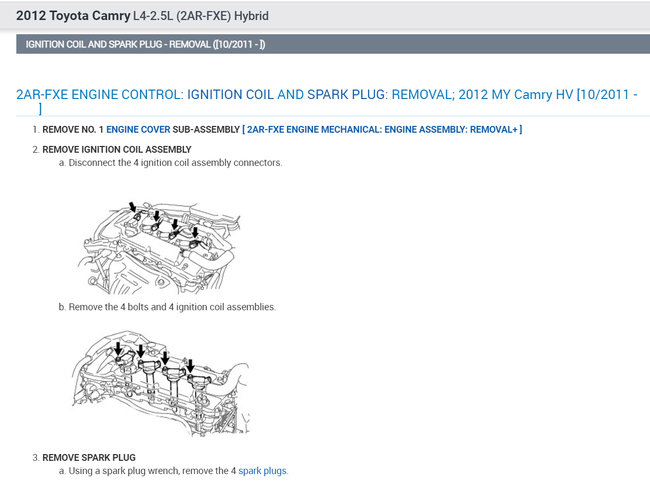 2012 Toyota Camry L4-2.5L (2AR-FXE) Hybrid

IGNITION COIL AND SPARK PLUG - REMOVAL ([10/2011 - ])

2AR-FXE ENGINE CONTROL: IGNITION COIL AND SPARK PLUG: REMOVAL; 2012 MY Camry HV [10/2011 - ]

1. REMOVE NO. 1 ENGINE COVER SUB-ASSEMBLY [ 2AR-FXE ENGINE MECHANICAL: ENGINE ASSEMBLY: REMOVAL+ ]

2. REMOVE IGNITION COIL ASSEMBLY
a. Disconnect the 4 ignition coil assembly connectors.

b. Remove the 4 bolts and 4 ignition coil assemblies.

3. REMOVE SPARK PLUG
a. Using a spark plug wrench, remove the 4 spark plugs.